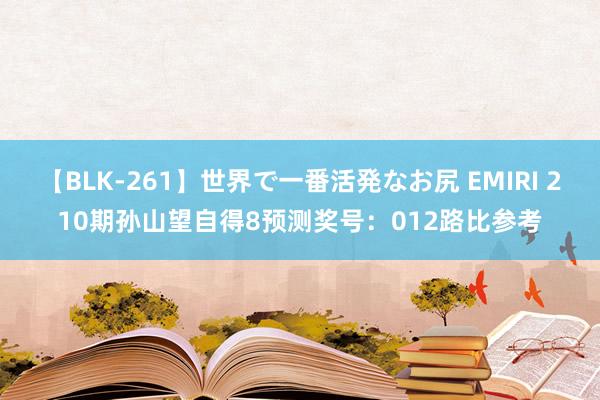 【BLK-261】世界で一番活発なお尻 EMIRI 210期孙山望自得8预测奖号：012路比参考